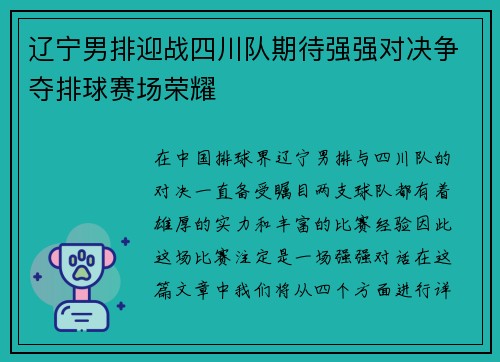 辽宁男排迎战四川队期待强强对决争夺排球赛场荣耀

在中国排球界辽宁男排与四川队的对决一直备受瞩目两支球队都有着雄厚的实力和丰富的比赛经验因此这场比赛注定是一场强强对话在这篇文章中我们将从四个方面进行详